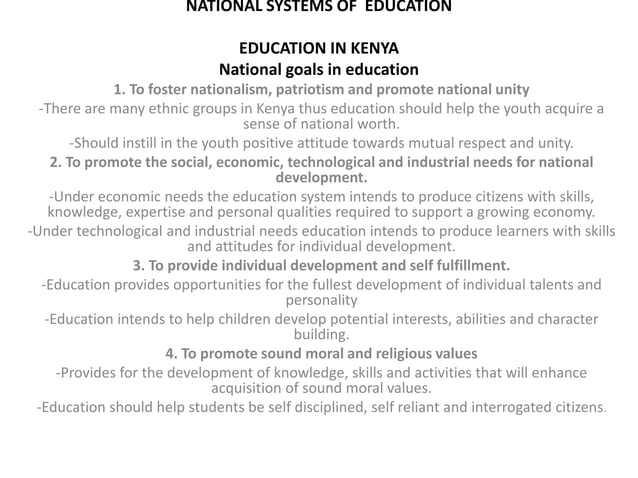 NATIONAL SYSTEMS OF EDUCATION

EDUCATION IN KENYA
National goals in education
1. To foster nationalism, patriotism and promote national unity
-There are many ethnic groups in Kenya thus education should help the youth acquire a sense of national worth.
-Should instill in the youth positive attitude towards mutual respect and unity.
2. To promote the social, economic, technological and industrial needs for national development.
-Under economic needs the education system intends to produce citizens with skills, knowledge, expertise and personal qualities required to support a growing economy.
-Under technological and industrial needs education intends to produce learners with skills and attitudes for individual development.
3. To provide individual development and self fulfillment.
-Education provides opportunities for the fullest development of individual talents and personality
-Education intends to help children develop potential interests, abilities and character building.
4. To promote sound moral and religious values
-Provides for the development of knowledge, skills and activities that will enhance acquisition of sound moral values.
-Education should help students be self disciplined, self reliant and interrogated citizens.